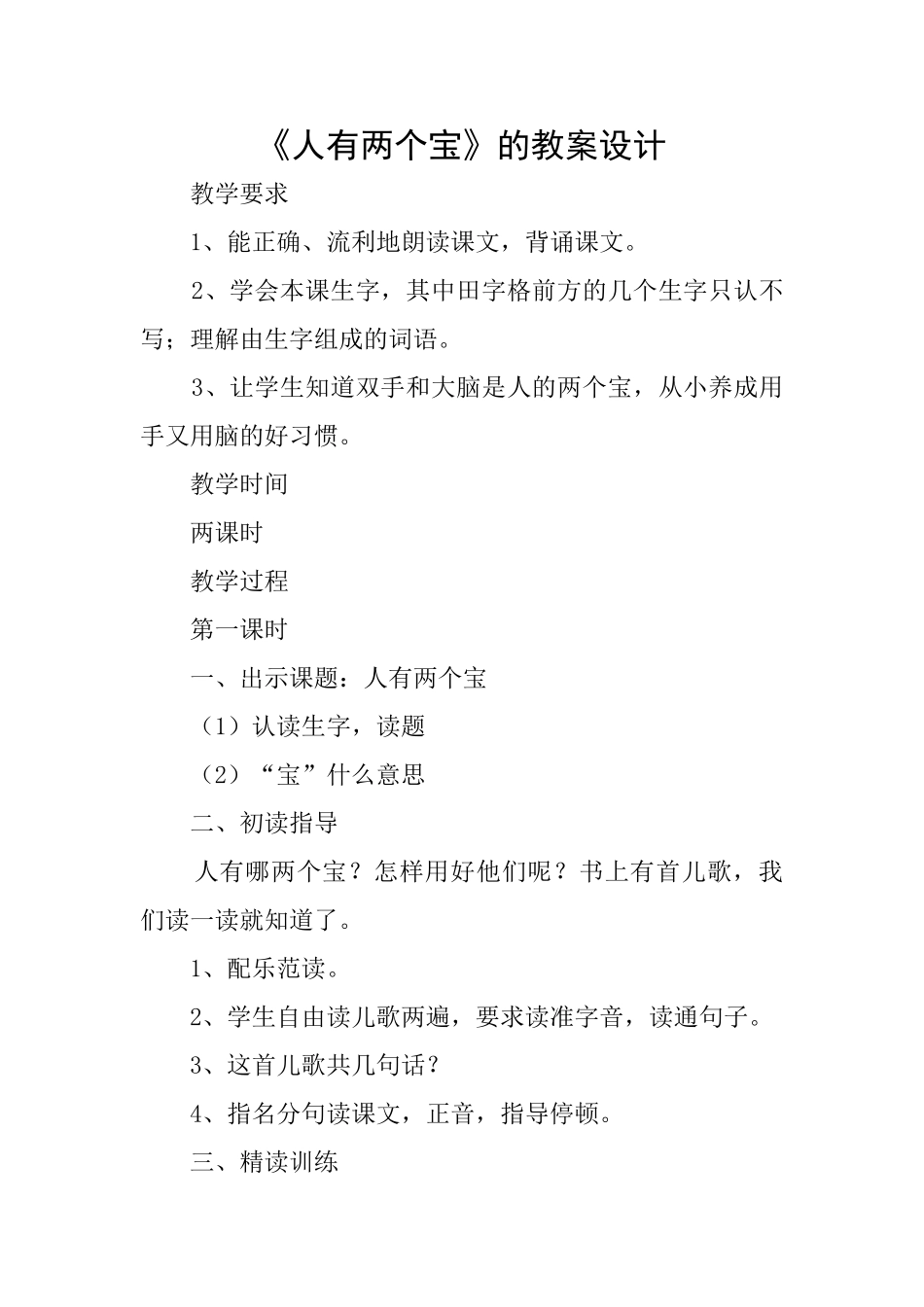 《人有两个宝》的教案设计

教学要求

1、能正确、流利地朗读课文，背诵课文。

2、学会本课生字，其中田字格前方的几个生字只认不写；理解由生字组成的词语。

3、让学生知道双手和大脑是人的两个宝，从小养成用手又用脑的好习惯。

教学时间

两课时

教学过程

第一课时

一、出示课题：人有两个宝

（1）认读生字，读题

（2）“宝”什么意思

二、初读指导

人有哪两个宝？怎样用好他们呢？书上有首儿歌，我们读一读就知道了。

1、配乐范读。

2、学生自由读儿歌两遍，要求读准字音，读通句子。

3、这首儿歌共几句话？

4、指名分句读课文，正音，指导停顿。

三、精读训练